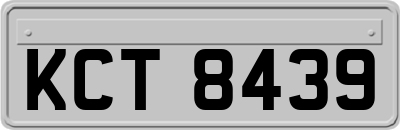 KCT 8439